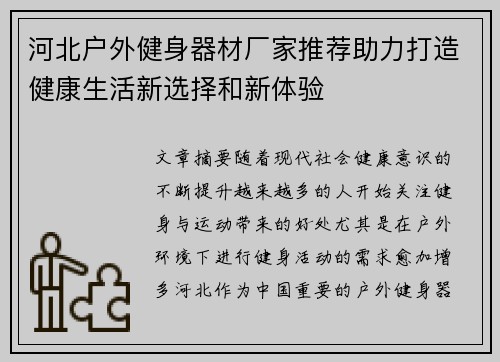 河北户外健身器材厂家推荐助力打造健康生活新选择和新体验

文章摘要随着现代社会健康意识的不断提升越来越多的人开始关注健身与运动带来的好处尤其是在户外环境下进行健身活动的需求愈加增多河北作为中国重要的户外健身器